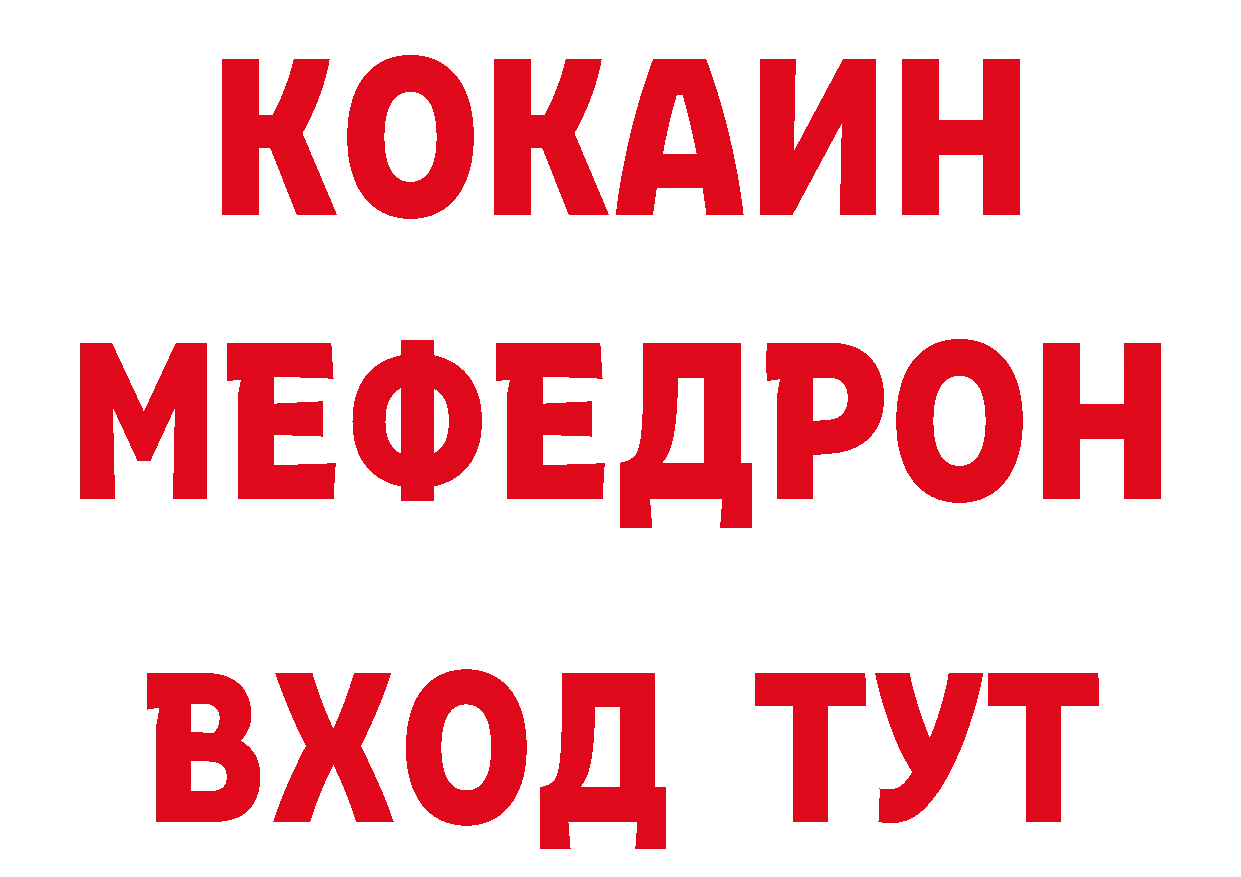 КОКАИН
МЕФЕДРОН
ВХОД ТУТ